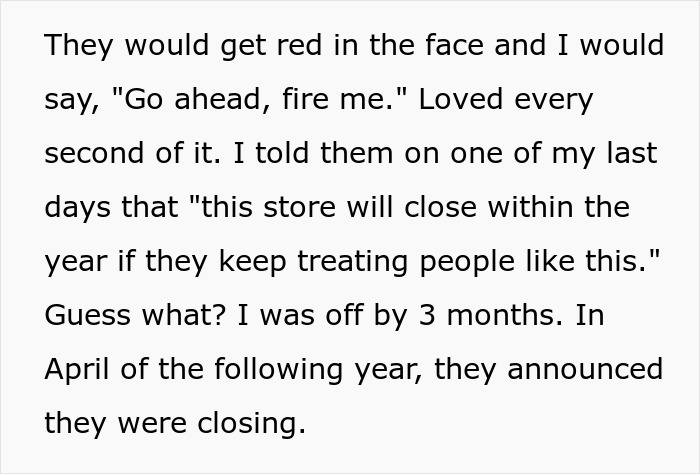 They would get red in the face and I would say, "Go ahead, fire me." Loved every second of it. I told them on one of my last days that "this store will close within the year if they keep treating people like this." Guess what? I was off by 3 months. In April of the following year, they announced they were closing.